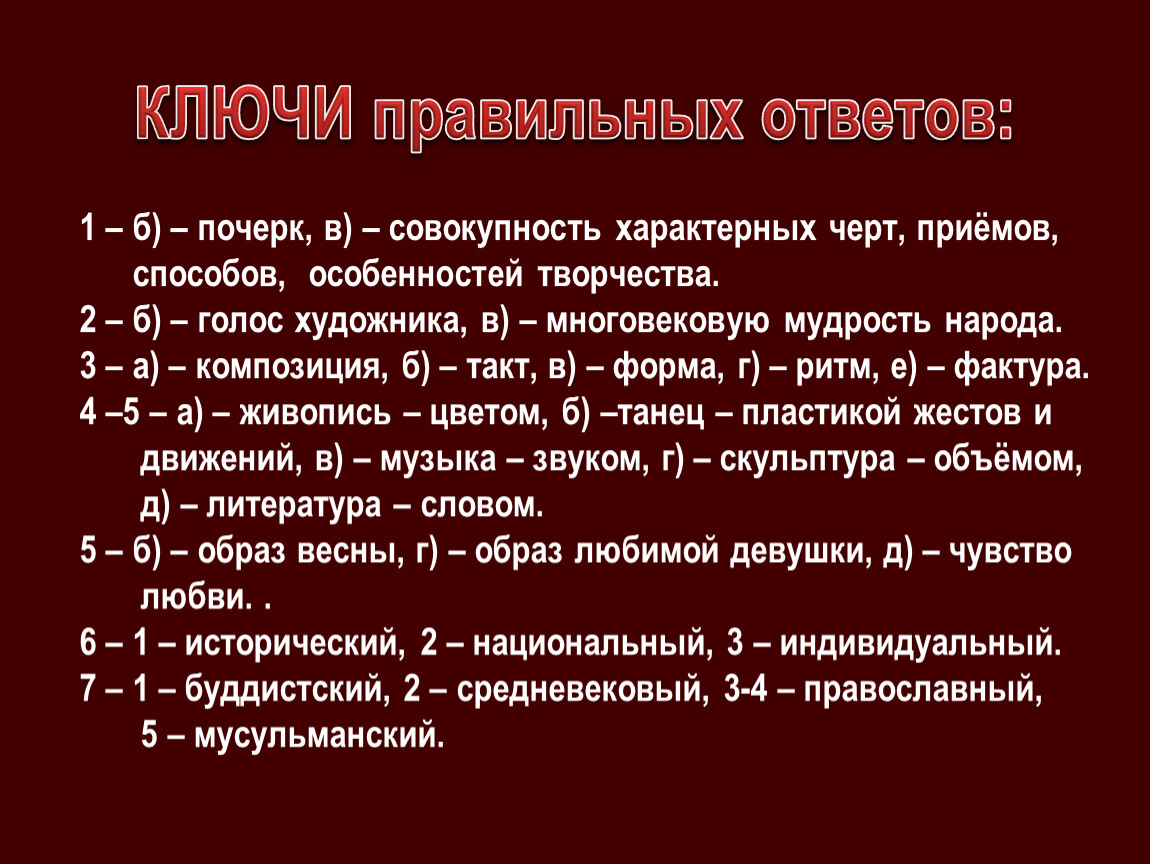 КЛЮЧИ правильных ответов:

1 – б) – почерк, в) – совокупность характерных черт, приёмов, способов, особенностей творчества.

2 – б) – голос художника, в) – многовековую мудрость народа.

3 – а) – композиция, б) – такт, в) – форма, г) – ритм, е) – фактура.

4 –5 – а) – живопись – цветом, б) –танец – пластикой жестов и движений, в) – музыка – звуком, г) – скульптура – объёмом, д) – литература – словом.

5 – б) – образ весны, г) – образ любимой девушки, д) – чувство любви. .

6 – 1 – исторический, 2 – национальный, 3 – индивидуальный.

7 – 1 – буддистский, 2 – средневековый, 3-4 – православный, 5 – мусульманский.